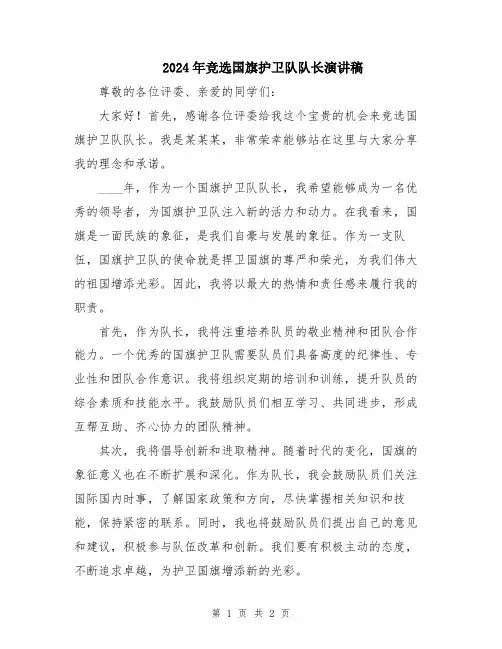 2024年竞选国旗护卫队队长演讲稿

尊敬的各位评委、亲爱的同学们：

大家好！首先，感谢各位评委给我这个宝贵的机会来竞选国旗护卫队队长。我是某某某，非常荣幸能够站在这里与大家分享我的理念和承诺。

____年，作为一个国旗护卫队队长，我希望能够成为一名优秀的领导者，为国旗护卫队注入新的活力和动力。在我看来，国旗是一面民族的象征，是我们自豪与发展的象征。作为一支队伍，国旗护卫队的使命就是捍卫国旗的尊严和荣光，为我们伟大的祖国增添光彩。因此，我将以最大的热情和责任感来履行我的职责。

首先，作为队长，我将注重培养队员的敬业精神和团队合作能力。一个优秀的国旗护卫队需要队员们具备高度的纪律性、专业性和团队合作意识。我将组织定期的培训和训练，提升队员的综合素质和技能水平。我鼓励队员们相互学习、共同进步，形成互帮互助、齐心协力的团队精神。

其次，我将倡导创新和进取精神。随着时代的变化，国旗的象征意义也在不断扩展和深化。作为队长，我会鼓励队员们关注国际国内时事，了解国家政策和方向，尽快掌握相关知识和技能，保持紧密的联系。同时，我也将鼓励队员们提出自己的意见和建议，积极参与队伍改革和创新。我们要有积极主动的态度，不断追求卓越，为护卫国旗增添新的光彩。

第 1 页 共 2 页